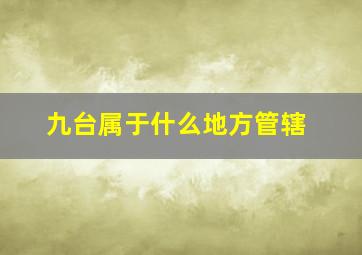 九台属于什么地方管辖